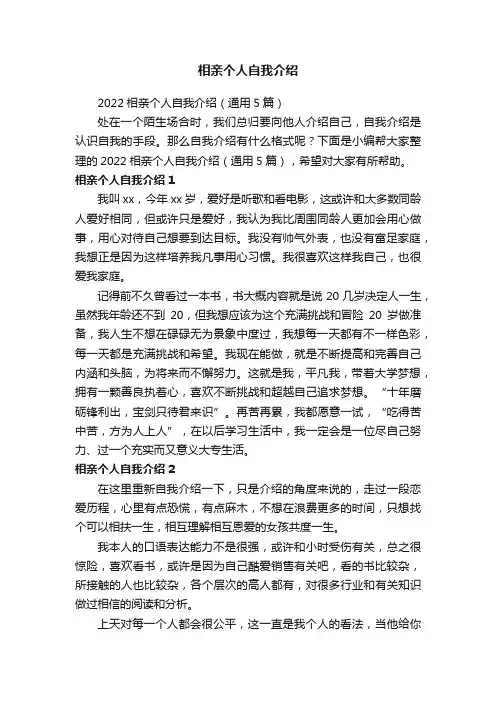 相亲个人自我介绍

2022 相亲个人自我介绍（通用 5 篇）

处在一个陌生场合时，我们总归要向他人介绍自己，自我介绍是认识自我的手段。那么自我介绍有什么格式呢？下面是小编帮大家整理的 2022 相亲个人自我介绍（通用 5 篇），希望对大家有所帮助。

相亲个人自我介绍 1

我叫 xx，今年 xx 岁，爱好是听歌和看电影，这或许和大多数同龄人爱好相同，但或许只是爱好，我认为我比周围同龄人更加会用心做事，用心对待自己想要到达目标。我没有帅气外表，也没有富足家庭，我想正是因为这样培养我凡事用心习惯。我很喜欢这样我自己，也很爱我家庭。

记得前不久曾看过一本书，书大概内容就是说 20 几岁决定人一生，虽然我年龄还不到 20，但我想应该为这个充满挑战和冒险 20 岁做准备，我人生不想在碌碌无为景象中度过，我想每一天都有不一样色彩，每一天都是充满挑战和希望。我现在能做，就是不断提高和完善自己内涵和头脑，为将来而不懈努力。这就是我，平凡我，带着大学梦想，拥有一颗善良执着心，喜欢不断挑战和超越自己追求梦想。“十年磨砺锋利出，宝剑只待君来识”。再苦再累，我都愿意一试，“吃得苦中苦，方为人上人”，在以后学习生活中，我一定会是一位尽自己努力、过一个充实而又意义大专生活。

相亲个人自我介绍 2

在这里重新自我介绍一下，只是介绍的角度来说的，走过一段恋爱历程，心里有点恐慌，有点麻木，不想在浪费更多的时间，只想找个可以相扶一生，相互理解相互恩爱的女孩共度一生。

我本人的口语表达能力不是很强，或许和小时受伤有关，总之很惊险，喜欢看书，或许是因为自己酷爱销售有关吧，看的书比较杂，所接触的人也比较杂，各个层次的高人都有，对很多行业和有关知识做过相信的阅读和分析。

上天对每一个人都会很公平，这一直是我个人的看法，当他给你